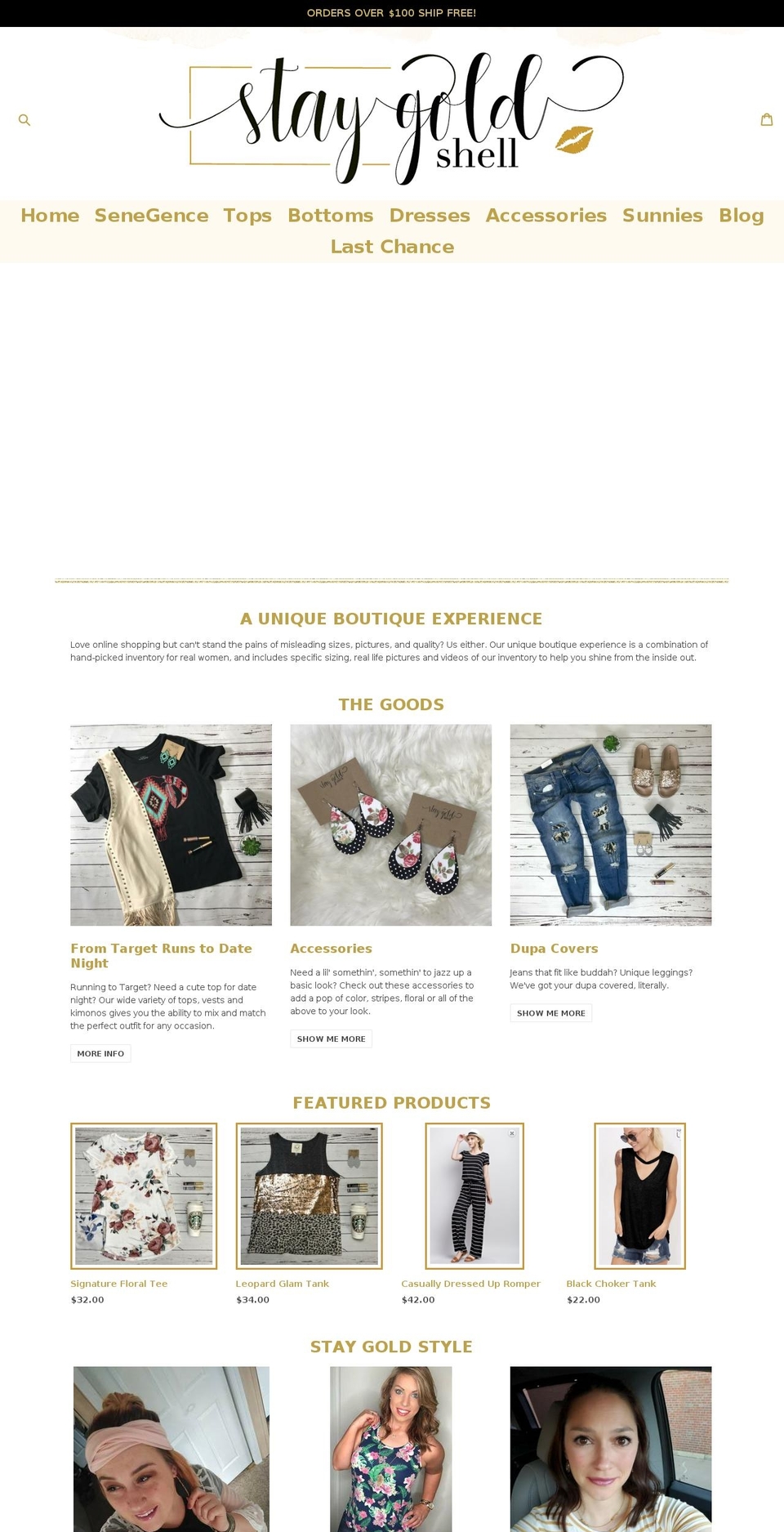 ORDERS OVER $100 SHIP FREE!

stay gold shell

Home SeneGence Tops Bottoms Dresses Accessories Sunnies Blog Last Chance

A UNIQUE BOUTIQUE EXPERIENCE

Love online shopping but can't stand the pains of misleading sizes, pictures, and quality? Us either. Our unique boutique experience is a combination of hand-picked inventory for real women, and includes specific sizing, real life pictures and videos of our inventory to help you shine from the inside out.

THE GOODS

From Target Runs to Date Night

Running to Target? Need a cute top for date night? Our wide variety of tops, vests and kimonos gives you the ability to mix and match the perfect outfit for any occasion.

MORE INFO

Accessories

Need a lil' somethin', somethin' to jazz up a basic look? Check out these accessories to add a pop of color, stripes, floral or all of the above to your look.

SHOW ME MORE

Dupa Covers

Jeans that fit like buddah? Unique leggings? We've got your dupa covered, literally.

SHOW ME MORE

FEATURED PRODUCTS

Signature Floral Tee
$32.00

Leopard Glam Tank
$34.00

Casually Dressed Up Romper
$42.00

Black Choker Tank
$22.00

STAY GOLD STYLE